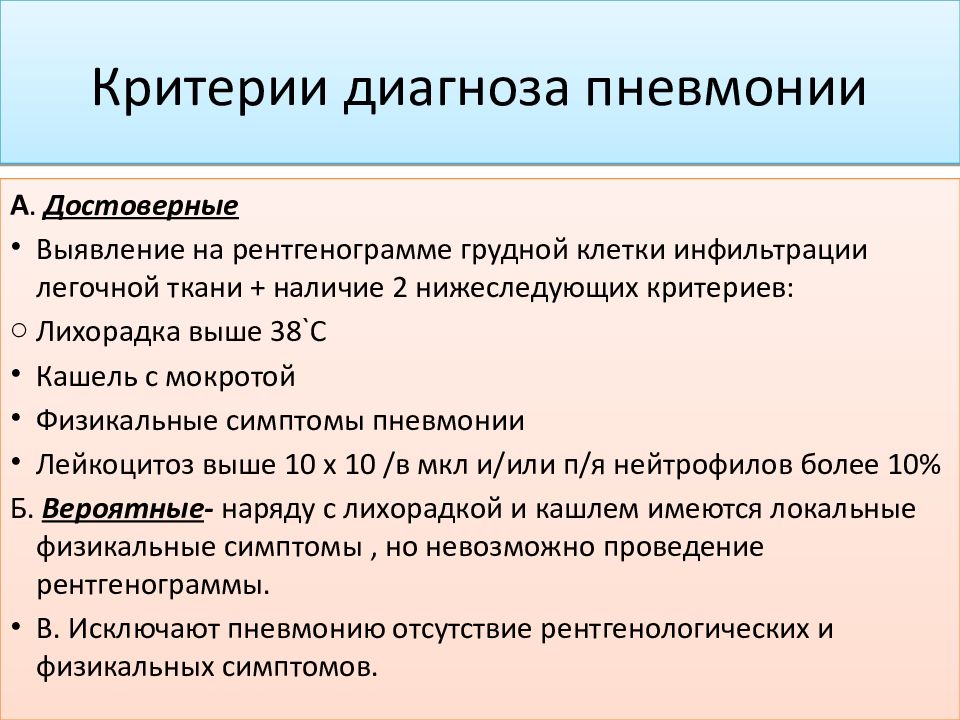 Критерии диагноза пневмонии

А. Достоверные

• Выявление на рентгенограмме грудной клетки инфильтрации легочной ткани + наличие 2 нижеследующих критериев:

○ Лихорадка выше 38`С

• Кашель с мокротой

• Физикальные симптомы пневмонии

• Лейкоцитоз выше 10 х 10 /в мкл и/или п/я нейтрофилов более 10%

Б. Вероятные- наряду с лихорадкой и кашлем имеются локальные физикальные симптомы , но невозможно проведение рентгенограммы.

• В. Исключают пневмонию отсутствие рентгенологических и физикальных симптомов.